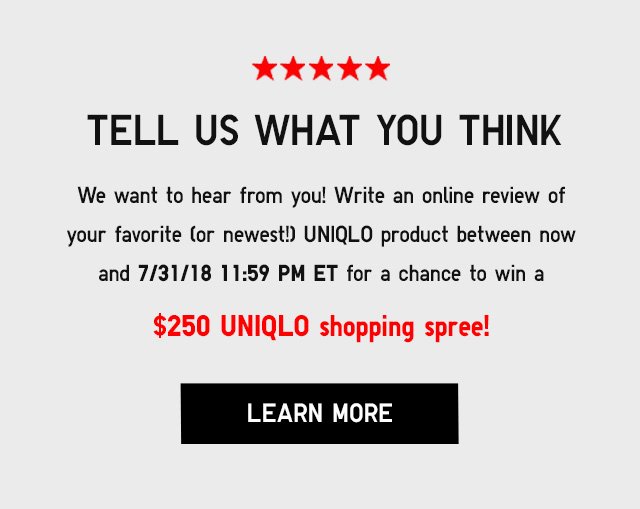 ★★★★★

TELL US WHAT YOU THINK

We want to hear from you! Write an online review of your favorite (or newest!) UNIQLO product between now and 7/31/18 11:59 PM ET for a chance to win a

$250 UNIQLO shopping spree!

LEARN MORE